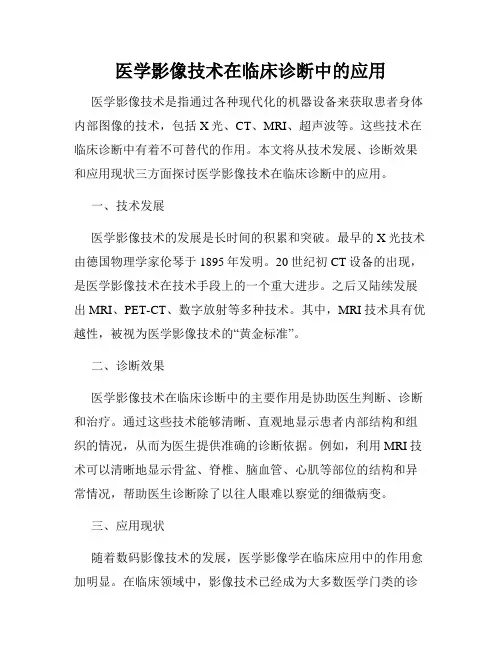 医学影像技术在临床诊断中的应用

医学影像技术是指通过各种现代化的机器设备来获取患者身体内部图像的技术，包括 X 光、CT、MRI、超声波等。这些技术在临床诊断中有着不可替代的作用。本文将从技术发展、诊断效果和应用现状三方面探讨医学影像技术在临床诊断中的应用。

一、技术发展

医学影像技术的发展是长时间的积累和突破。最早的 X 光技术由德国物理学家伦琴于 1895 年发明。20 世纪初 CT 设备的出现，是医学影像技术在技术手段上的一个重大进步。之后又陆续发展出 MRI、PET-CT、数字放射等多种技术。其中，MRI 技术具有优越性，被视为医学影像技术的“黄金标准”。

二、诊断效果

医学影像技术在临床诊断中的主要作用是协助医生判断、诊断和治疗。通过这些技术能够清晰、直观地显示患者内部结构和组织的情况，从而为医生提供准确的诊断依据。例如，利用 MRI 技术可以清晰地显示骨盆、脊椎、脑血管、心肌等部位的结构和异常情况，帮助医生诊断除了以往人眼难以察觉的细微病变。

三、应用现状

随着数码影像技术的发展，医学影像学在临床应用中的作用愈加明显。在临床领域中，影像技术已经成为大多数医学门类的诊